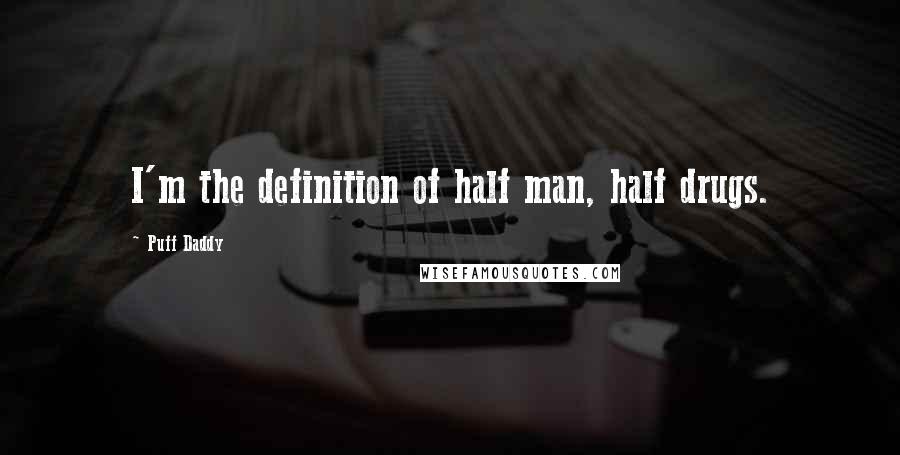 I'm the definition of half man, half drugs.

~ Puff Daddy

WISEFAMOUSQUOTES.COM